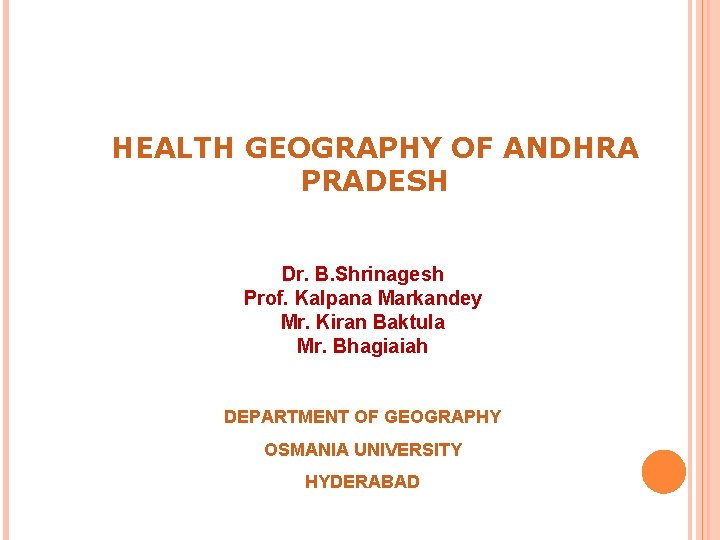 HEALTH GEOGRAPHY OF ANDHRA PRADESH

Dr. B.Shrinagesh
Prof. Kalpana Markandey
Mr. Kiran Baktula
Mr. Bhagiaiah

DEPARTMENT OF GEOGRAPHY
OSMANIA UNIVERSITY
HYDERABAD